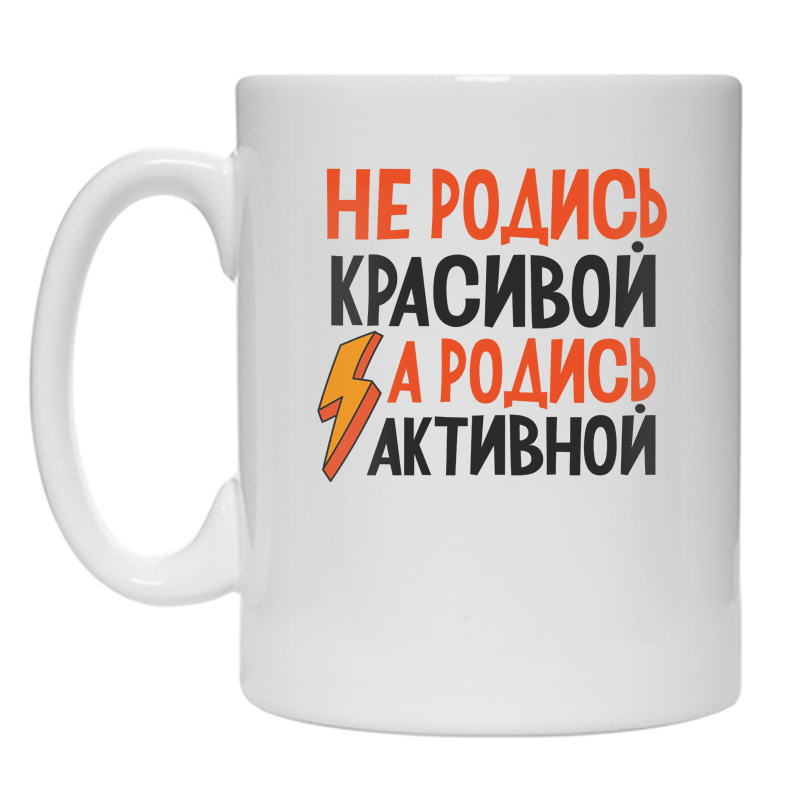 НЕ РОДИСЬ
КРАСИВОЙ
А РОДИСЬ
АКТИВНОЙ